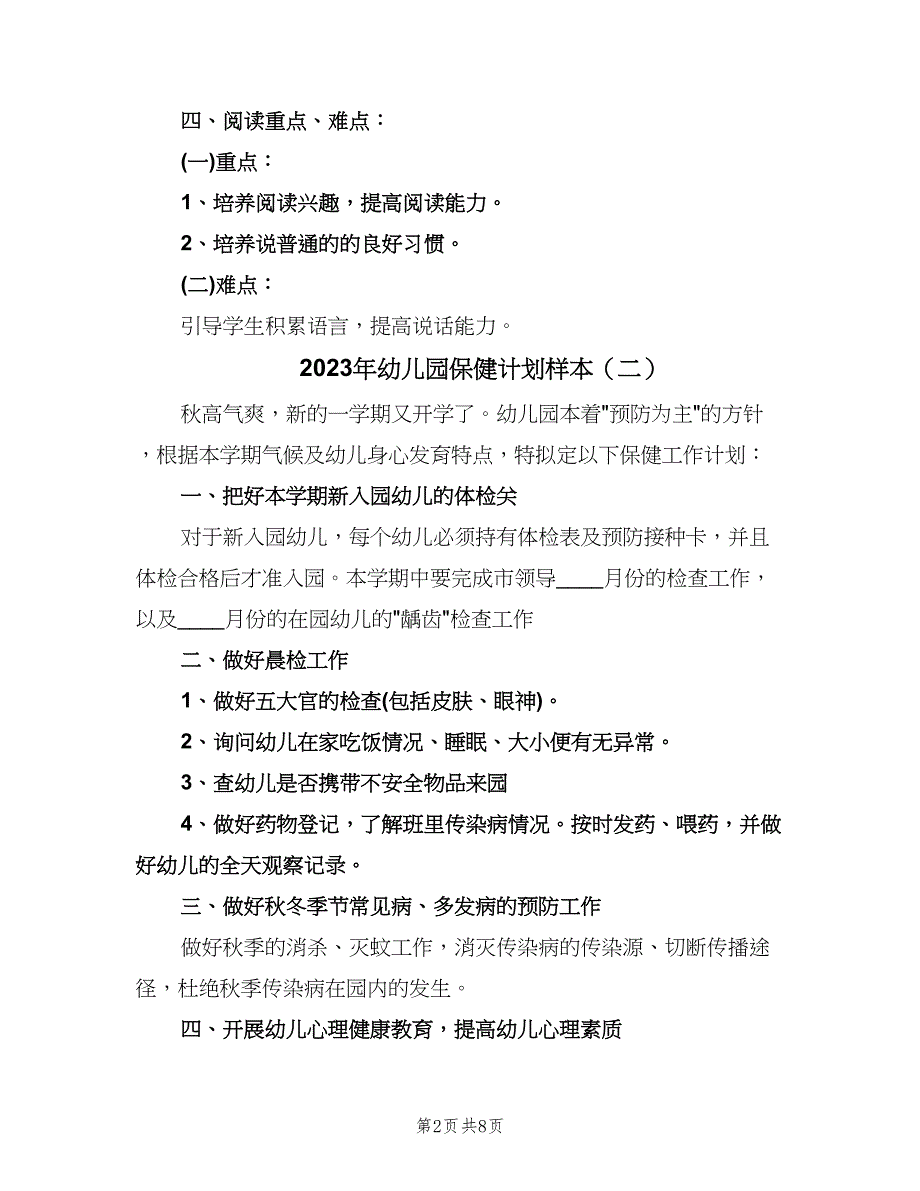 四、阅读重点、难点：

(一)重点：

1、培养阅读兴趣，提高阅读能力。

2、培养说普通的的良好习惯。

(二)难点：

引导学生积累语言，提高说话能力。

2023年幼儿园保健计划样本（二）

秋高气爽，新的一学期又开学了。幼儿园本着"预防为主"的方针，根据本学期气候及幼儿身心发育特点，特拟定以下保健工作计划：

一、把好本学期新入园幼儿的体检关

对于新入园幼儿，每个幼儿必须持有体检表及预防接种卡，并且体检合格后才准入园。本学期中要完成市领导____月份的检查工作，以及____月份的在园幼儿的"龋齿"检查工作

二、做好晨检工作

1、做好五大官的检查(包括皮肤、眼神)。

2、询问幼儿在家吃饭情况、睡眠、大小便有无异常。

3、查幼儿是否携带不安全物品来园

4、做好药物登记，了解班里传染病情况。按时发药、喂药，并做好幼儿的全天观察记录。

三、做好秋冬季节常见病、多发病的预防工作

做好秋季的消杀、灭蚊工作，消灭传染病的传染源、切断传播途径，杜绝秋季传染病在园内的发生。

四、开展幼儿心理健康教育，提高幼儿心理素质

第2页 共8页